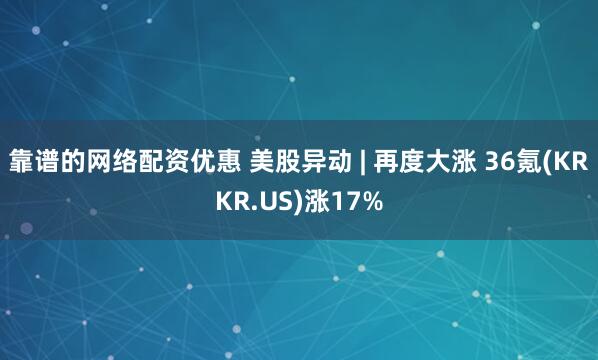 靠谱的网络配资优惠 美股异动 | 再度大涨 36氪(KRKR.US)涨17%